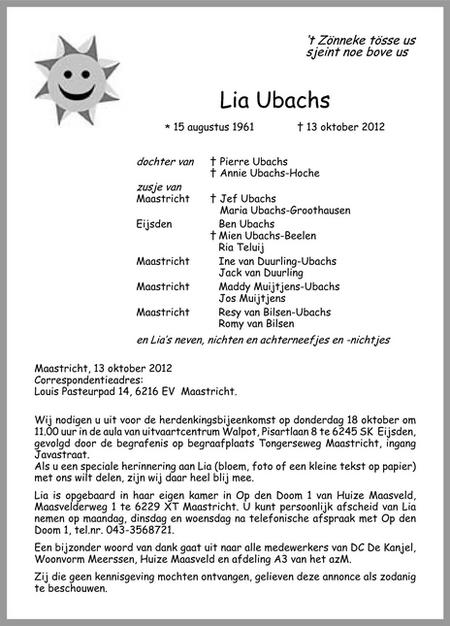 't Zönneke tösse us
sjeint noe bove us

Lia Ubachs

* 15 augustus 1961 † 13 oktober 2012

dochter van † Pierre Ubachs
† Annie Ubachs-Hoche

zusje van
Maastricht † Jef Ubachs
Maria Ubachs-Groothausen
Eijsden Ben Ubachs
† Mien Ubachs-Beelen
Ria Teluij
Maastricht Ine van Duurling-Ubachs
Jack van Duurling
Maastricht Maddy Muijtjens-Ubachs
Jos Muijtjens
Maastricht Resy van Bilsen-Ubachs
Romy van Bilsen

en Lia's neven, nichten en achterneefjes en -nichtjes

Maastricht, 13 oktober 2012
Correspondentieadres:
Louis Pasteurpad 14, 6216 EV Maastricht.

Wij nodigen u uit voor de herdenkingsbijeenkomst op donderdag 18 oktober om 11.00 uur in de aula van uitvaartcentrum Walpot, Pisartlaan 8 te 6245 SK Eijsden, gevolgd door de begrafenis op begraafplaats Tongerseweg Maastricht, ingang Javastraat.
Als u een speciale herinnering aan Lia (bloem, foto of een kleine tekst op papier) met ons wilt delen, zijn wij daar heel blij mee.

Lia is opgebaard in haar eigen kamer in Op den Doom 1 van Huize Maasveld, Maasvelderweg 1 te 6229 XT Maastricht. U kunt persoonlijk afscheid van Lia nemen op maandag, dinsdag en woensdag na telefonische afspraak met Op den Doom 1, tel.nr. 043-3568721.

Een bijzonder woord van dank gaat uit naar alle medewerkers van DC De Kanjel, Woonvorm Meerssen, Huize Maasveld en afdeling A3 van het azM.

Zij die geen kennisgeving mochten ontvangen, gelieven deze annonce als zodanig te beschouwen.